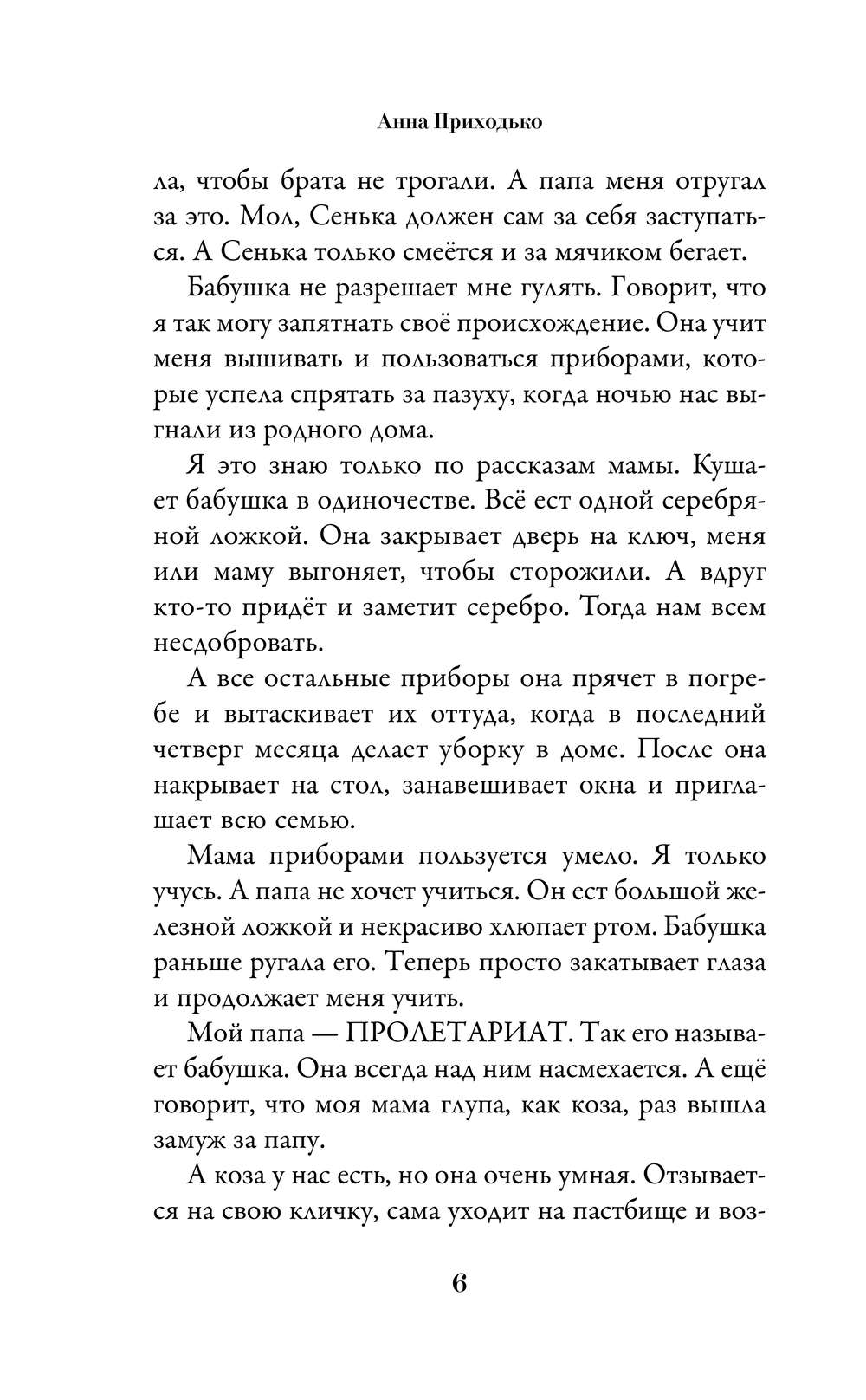 Анна Приходько

ла, чтобы брата не трогали. А папа меня отругал за это. Мол, Сенька должен сам за себя заступаться. А Сенька только смеётся и за мячиком бегает.

Бабушка не разрешает мне гулять. Говорит, что я так могу запятнать своё происхождение. Она учит меня вышивать и пользоваться приборами, которые успела спрятать за пазуху, когда ночью нас выгнали из родного дома.

Я это знаю только по рассказам мамы. Кушает бабушка в одиночестве. Всё ест одной серебряной ложкой. Она закрывает дверь на ключ, меня или маму выгоняет, чтобы сторожили. А вдруг кто-то придёт и заметит серебро. Тогда нам всем несдобровать.

А все остальные приборы она прячет в погребе и вытаскивает их оттуда, когда в последний четверг месяца делает уборку в доме. После она накрывает на стол, занавешивает окна и приглашает всю семью.

Мама приборами пользуется умело. Я только учусь. А папа не хочет учиться. Он ест большой железной ложкой и некрасиво хлюпает ртом. Бабушка раньше ругала его. Теперь просто закатывает глаза и продолжает меня учить.

Мой папа — ПРОЛЕТАРИАТ. Так его называет бабушка. Она всегда над ним насмехается. А ещё говорит, что моя мама глупа, как коза, раз вышла замуж за папу.

А коза у нас есть, но она очень умная. Отзывается на свою кличку, сама уходит на пастбище и воз-

6